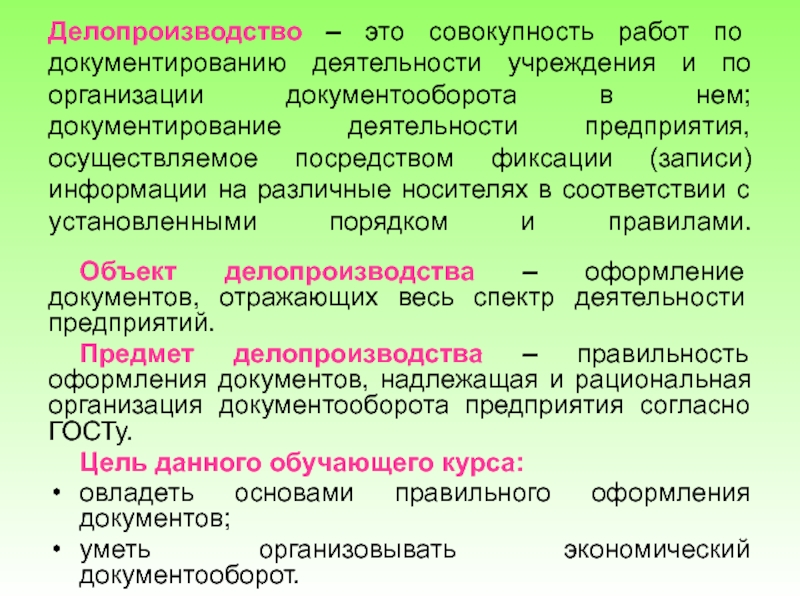 Делопроизводство – это совокупность работ по документированию деятельности учреждения и по организации документооборота в нем; документирование деятельности предприятия, осуществляемое посредством фиксации (записи) информации на различные носителях в соответствии с установленными порядком и правилами.

Объект делопроизводства – оформление документов, отражающих весь спектр деятельности предприятий.

Предмет делопроизводства – правильность оформления документов, надлежащая и рациональная организация документооборота предприятия согласно ГОСТу.

Цель данного обучающего курса:

• овладеть основами правильного оформления документов;
• уметь организовывать экономический документооборот.